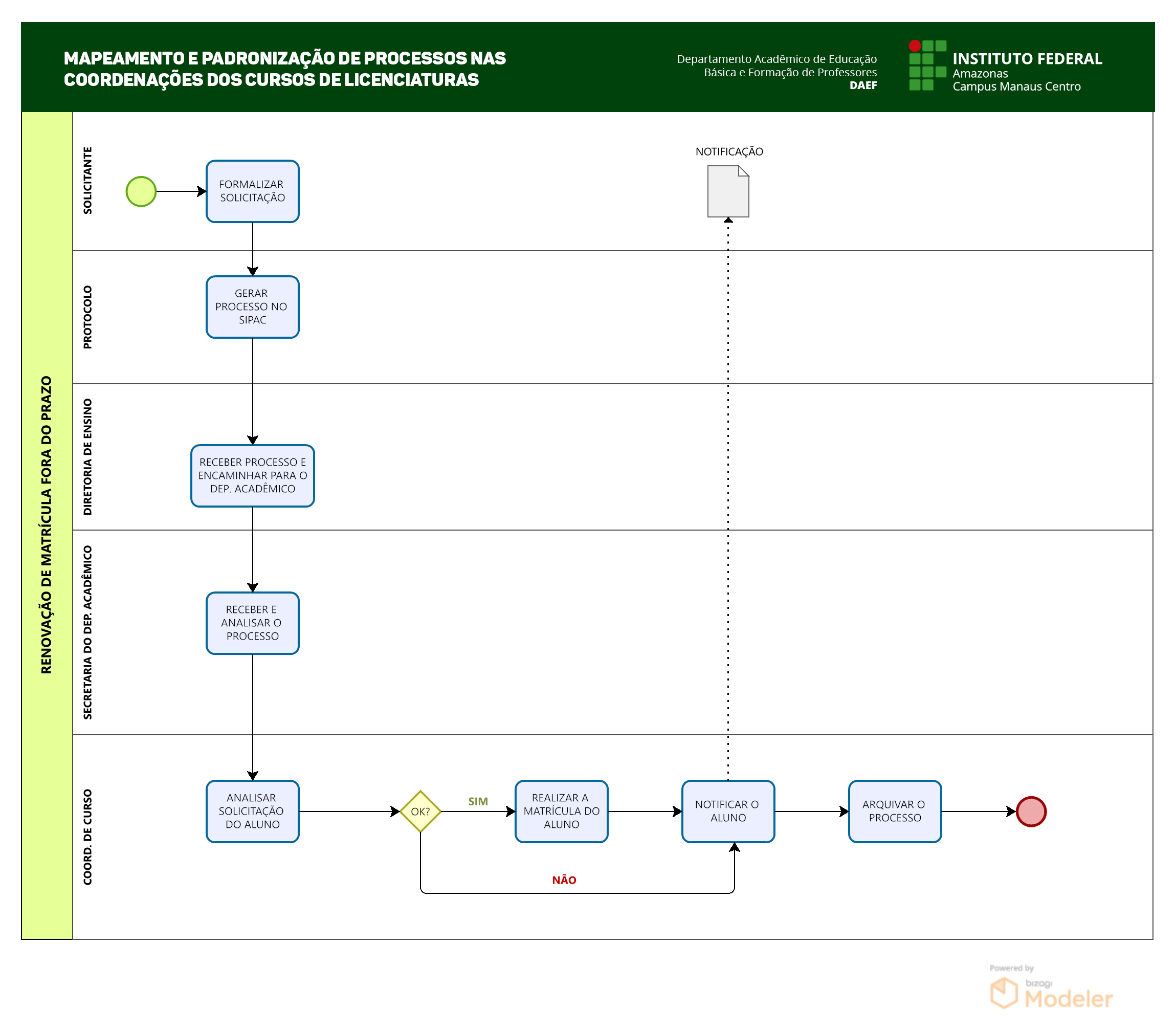 MAPEAMENTO E PADRONIZAÇÃO DE PROCESSOS NAS COORDENAÇÕES DOS CURSOS DE LICENCIATURAS

Departamento Acadêmico de Educação Básica e Formação de Professores
DAEF

INSTITUTO FEDERAL
Amazonas
Campus Manaus Centro

RENOVAÇÃO DE MATRÍCULA FORA DO PRAZO

SOLICITANTE

FORMALIZAR SOLICITAÇÃO

NOTIFICAÇÃO

PROTOCOLO

GERAR PROCESSO NO SIPAC

DIRETORIA DE ENSINO

RECEBER PROCESSO E ENCAMINHAR PARA O DEP. ACADÊMICO

SECRETARIA DO DEP. ACADÊMICO

RECEBER E ANALISAR O PROCESSO

COORD. DE CURSO

ANALISAR SOLICITAÇÃO DO ALUNO

OK?

SIM

REALIZAR A MATRÍCULA DO ALUNO

NOTIFICAR O ALUNO

ARQUIVAR O PROCESSO

NÃO

Powered by
bizagi
Modeler